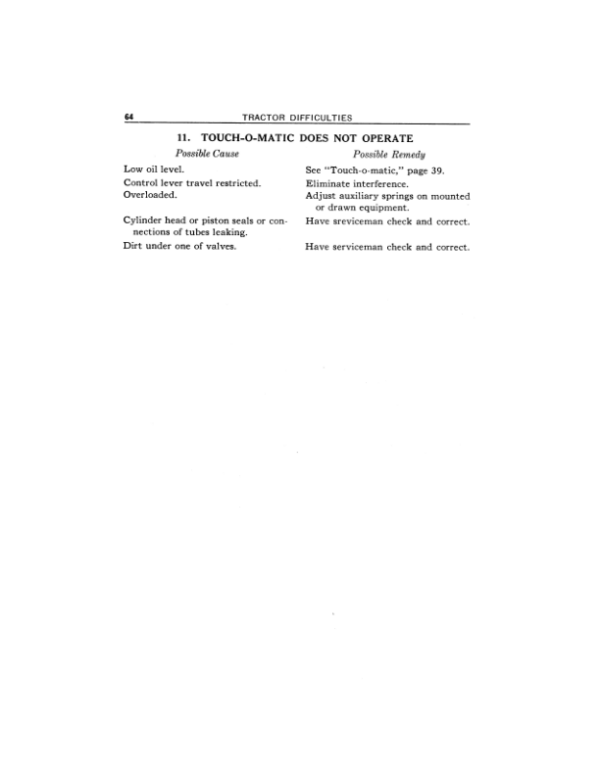 64 TRACTOR DIFFICULTIES

11. TOUCH-O-MATIC DOES NOT OPERATE

| Possible Cause | Possible Remedy |
|---|---|
| Low oil level. | See "Touch-o-matic," page 39. |
| Control lever travel restricted. | Eliminate interference. |
| Overloaded. | Adjust auxiliary springs on mounted or drawn equipment. |
| Cylinder head or piston seals or connections of tubes leaking. | Have sreviceman check and correct. |
| Dirt under one of valves. | Have serviceman check and correct. |